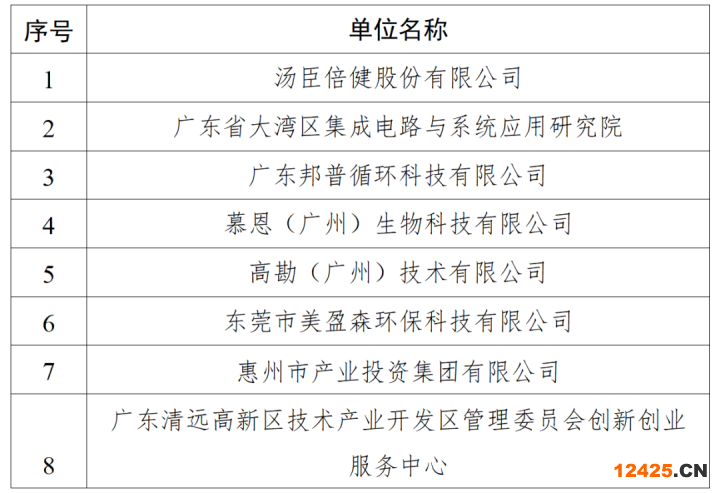 | 序号 | 单位名称 |
|---|---|
| 1 | 汤臣倍健股份有限公司 |
| 2 | 广东省大湾区集成电路与系统应用研究院 |
| 3 | 广东邦普循环科技有限公司 |
| 4 | 慕恩（广州）生物科技有限公司 |
| 5 | 高勘（广州）技术有限公司 |
| 6 | 东莞市美盈森环保科技有限公司 |
| 7 | 惠州市产业投资集团有限公司 |
| 8 | 广东清远高新区技术产业开发区管理委员会创新创业服务中心 |

12425.CN